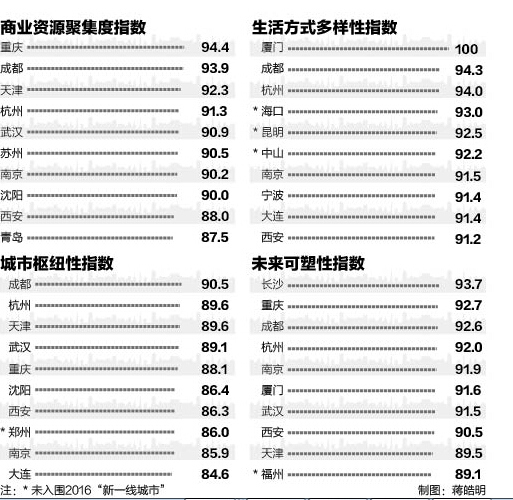 商业资源聚集度指数

| | |
|---|---|
| 重庆 | 94.4 |
| 成都 | 93.9 |
| 天津 | 92.3 |
| 杭州 | 91.3 |
| 武汉 | 90.9 |
| 苏州 | 90.5 |
| 南京 | 90.2 |
| 沈阳 | 90.0 |
| 西安 | 88.0 |
| 青岛 | 87.5 |

城市枢纽性指数

| | |
|---|---|
| 成都 | 90.5 |
| 杭州 | 89.6 |
| 天津 | 89.6 |
| 武汉 | 89.1 |
| 重庆 | 88.1 |
| 沈阳 | 86.4 |
| 西安 | 86.3 |
| * 郑州 | 86.0 |
| 南京 | 85.9 |
| 大连 | 84.6 |

生活方式多样性指数

| | |
|---|---|
| 厦门 | 100 |
| 成都 | 94.3 |
| 杭州 | 94.0 |
| * 海口 | 93.0 |
| * 昆明 | 92.5 |
| * 中山 | 92.2 |
| 南京 | 91.5 |
| 宁波 | 91.4 |
| 大连 | 91.4 |
| 西安 | 91.2 |

未来可塑性指数

| | |
|---|---|
| 长沙 | 93.7 |
| 重庆 | 92.7 |
| 成都 | 92.6 |
| 杭州 | 92.0 |
| 南京 | 91.9 |
| 厦门 | 91.6 |
| 武汉 | 91.5 |
| 西安 | 90.5 |
| 天津 | 89.5 |
| * 福州 | 89.1 |

注：* 未入围2016“新一线城市”

制图：蒋皓明